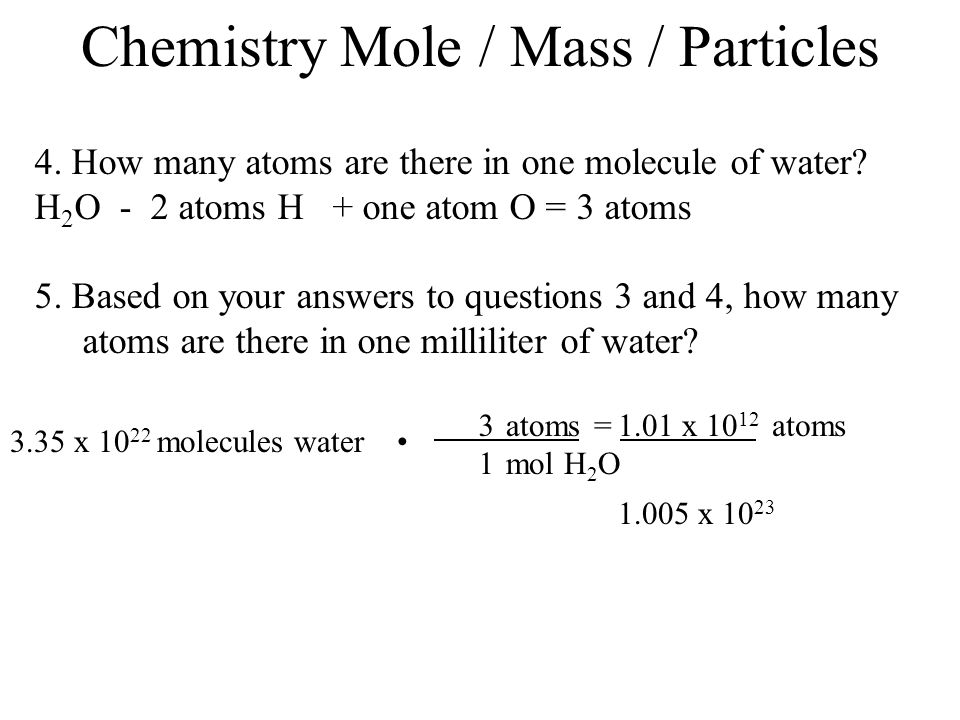 Chemistry Mole / Mass / Particles

4. How many atoms are there in one molecule of water?
$H_2O$ - 2 atoms H + one atom O = 3 atoms

5. Based on your answers to questions 3 and 4, how many atoms are there in one milliliter of water?

$3.35 \times 10^{22}$ molecules water • $\frac{3 \text{ atoms}}{1 \text{ mol } H_2O}$ = $1.01 \times 10^{12}$ atoms

$1.005 \times 10^{23}$